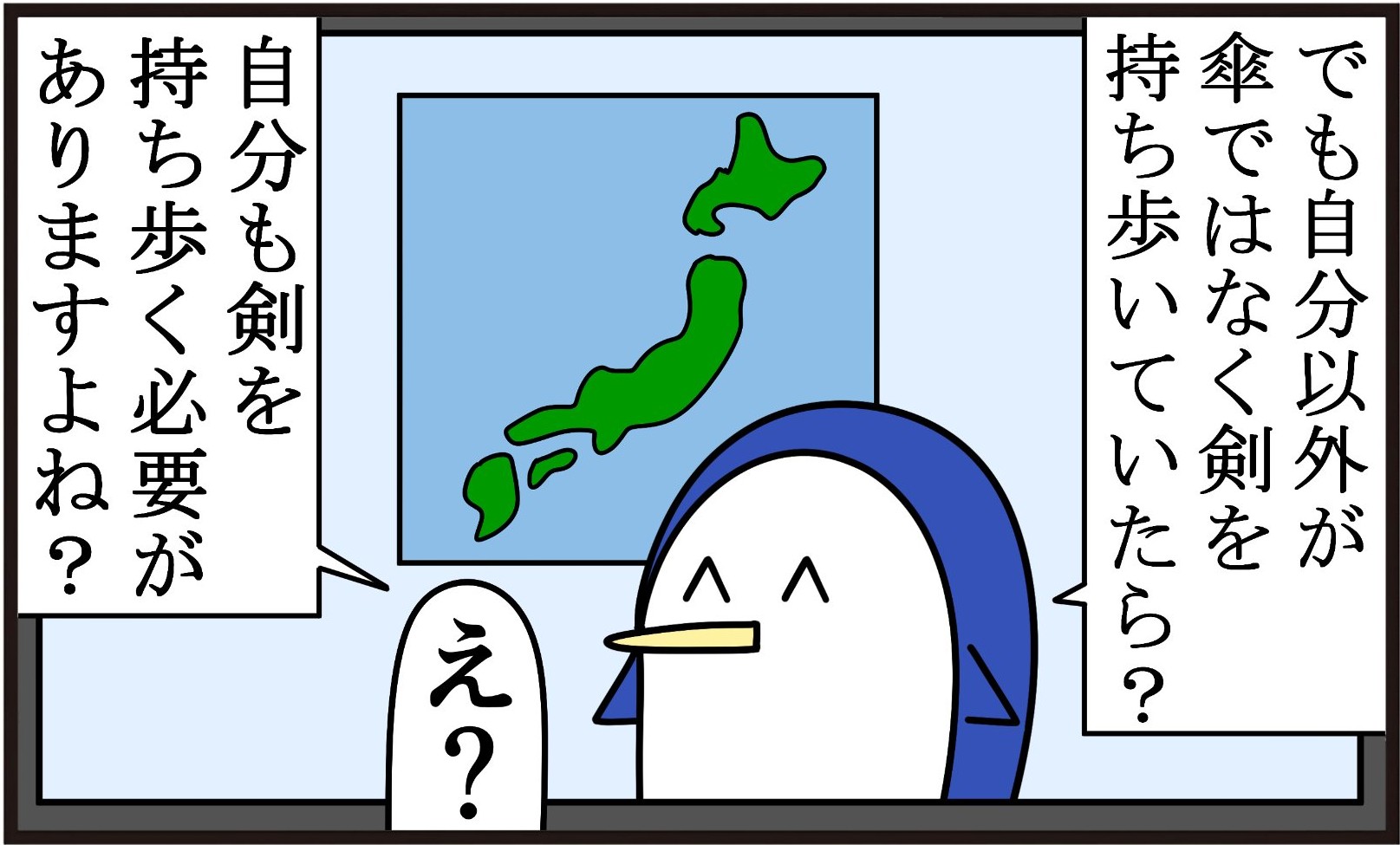 でも自分以外が傘ではなく剣を持ち歩いていたら？

自分も剣を持ち歩く必要がありますよね？

え？